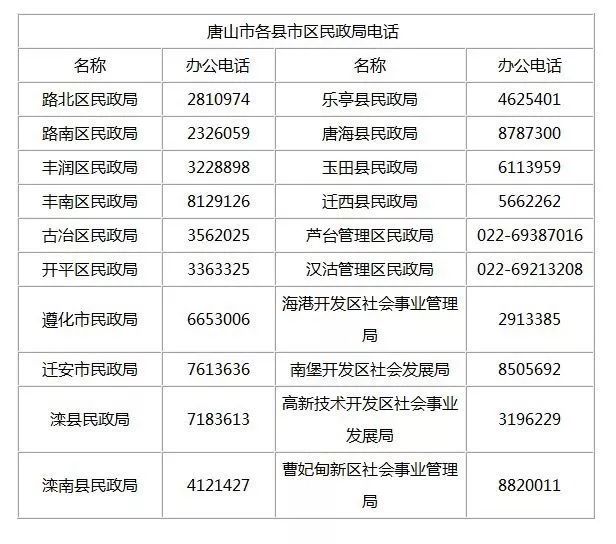 唐山市各县市区民政局电话

| 名称 | 办公电话 | 名称 | 办公电话 |
|---|---|---|---|
| 路北区民政局 | 2810974 | 乐亭县民政局 | 4625401 |
| 路南区民政局 | 2326059 | 唐海县民政局 | 8787300 |
| 丰润区民政局 | 3228898 | 玉田县民政局 | 6113959 |
| 丰南区民政局 | 8129126 | 迁西县民政局 | 5662262 |
| 古冶区民政局 | 3562025 | 芦台管理区民政局 | 022-69387016 |
| 开平区民政局 | 3363325 | 汉沽管理区民政局 | 022-69213208 |
| 遵化市民政局 | 6653006 | 海港开发区社会事业管理局 | 2913385 |
| 迁安市民政局 | 7613636 | 南堡开发区社会发展局 | 8505692 |
| 滦县民政局 | 7183613 | 高新技术开发区社会事业发展局 | 3196229 |
| 滦南县民政局 | 4121427 | 曹妃甸新区社会事业管理局 | 8820011 |